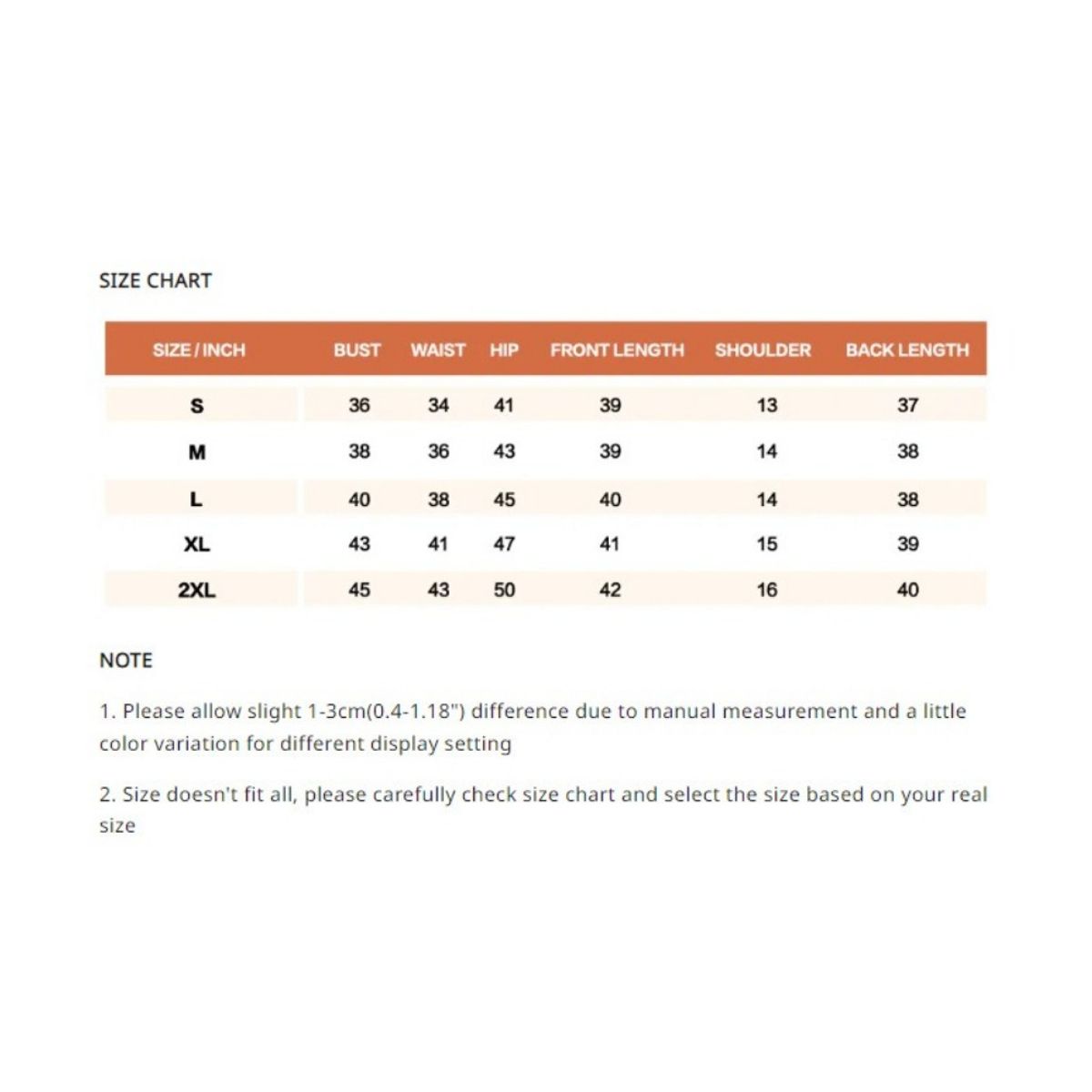 SIZE CHART

| SIZE / INCH | BUST | WAIST | HIP | FRONT LENGTH | SHOULDER | BACK LENGTH |
|---|---|---|---|---|---|---|
| S | 36 | 34 | 41 | 39 | 13 | 37 |
| M | 38 | 36 | 43 | 39 | 14 | 38 |
| L | 40 | 38 | 45 | 40 | 14 | 38 |
| XL | 43 | 41 | 47 | 41 | 15 | 39 |
| 2XL | 45 | 43 | 50 | 42 | 16 | 40 |

NOTE

1. Please allow slight 1-3cm(0.4-1.18") difference due to manual measurement and a little color variation for different display setting

2. Size doesn't fit all, please carefully check size chart and select the size based on your real size